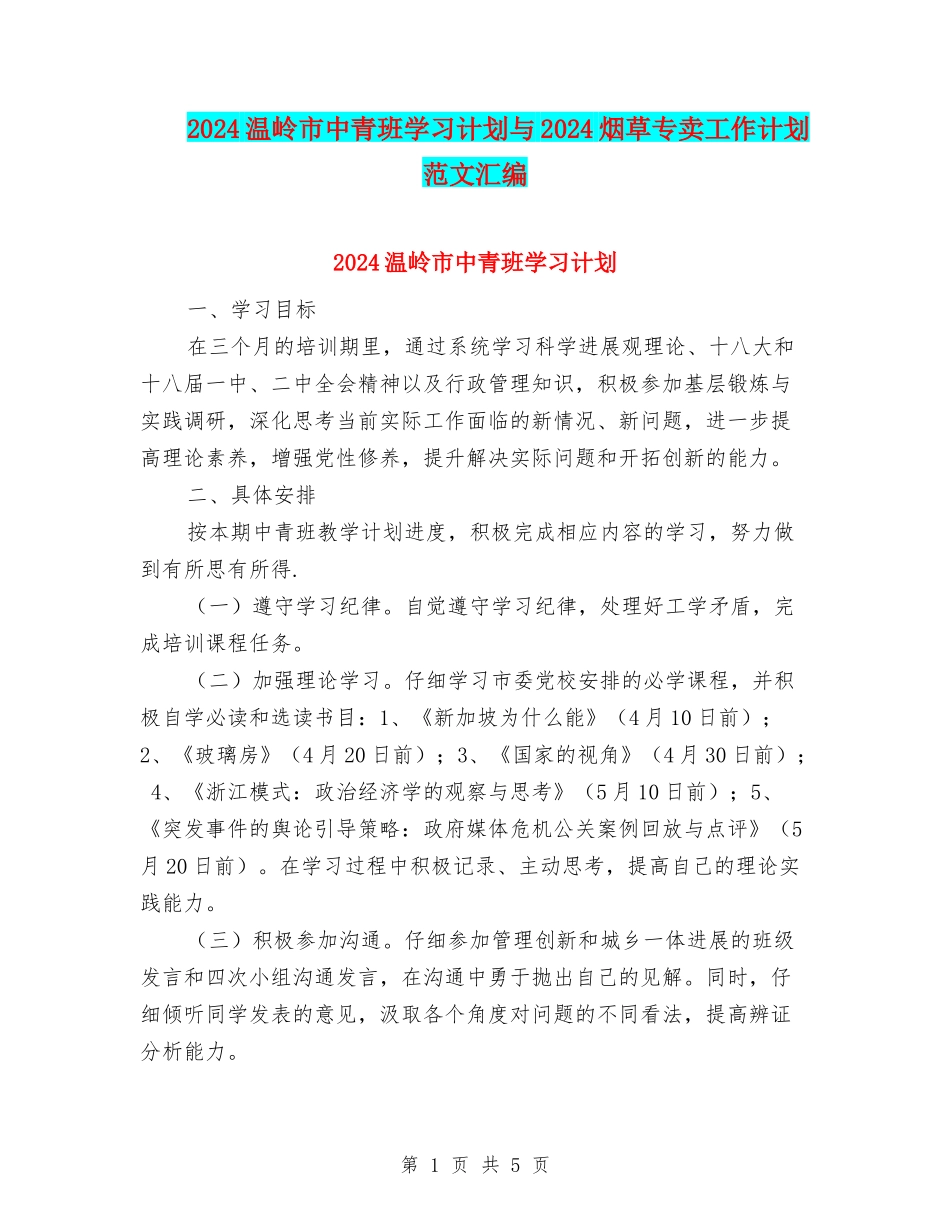 2024温岭市中青班学习计划与2024烟草专卖工作计划范文汇编

2024温岭市中青班学习计划

一、学习目标

在三个月的培训期里，通过系统学习科学进展观理论、十八大和十八届一中、二中全会精神以及行政管理知识，积极参加基层锻炼与实践调研，深化思考当前实际工作面临的新情况、新问题，进一步提高理论素养，增强党性修养，提升解决实际问题和开拓创新的能力。

二、具体安排

按本期中青班教学计划进度，积极完成相应内容的学习，努力做到有所思有所得.

（一）遵守学习纪律。自觉遵守学习纪律，处理好工学矛盾，完成培训课程任务。

（二）加强理论学习。仔细学习市委党校安排的必学课程，并积极自学必读和选读书目：1、《新加坡为什么能》（4月10日前）；2、《玻璃房》（4月20日前）；3、《国家的视角》（4月30日前）；4、《浙江模式：政治经济学的观察与思考》（5月10日前）；5、《突发事件的舆论引导策略：政府媒体危机公关案例回放与点评》（5月20日前）。在学习过程中积极记录、主动思考，提高自己的理论实践能力。

（三）积极参加沟通。仔细参加管理创新和城乡一体进展的班级发言和四次小组沟通发言，在沟通中勇于抛出自己的见解。同时，仔细倾听同学发表的意见，汲取各个角度对问题的不同看法，提高辨证分析能力。

第 1 页 共 5 页